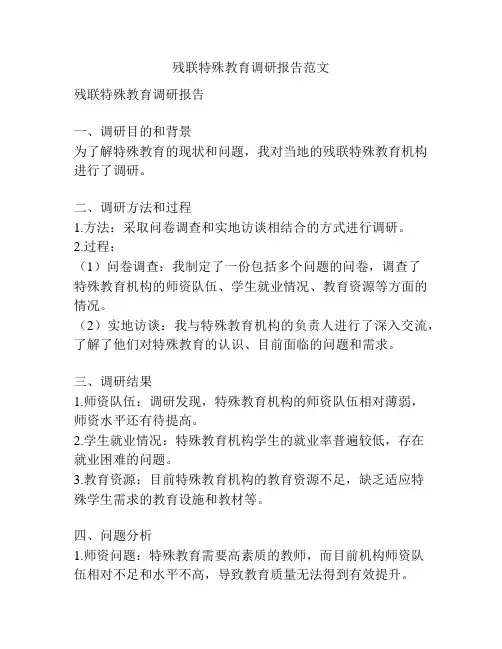 残联特殊教育调研报告范文

残联特殊教育调研报告

一、调研目的和背景
为了解特殊教育的现状和问题，我对当地的残联特殊教育机构进行了调研。

二、调研方法和过程
1.方法：采取问卷调查和实地访谈相结合的方式进行调研。
2.过程：
（1）问卷调查：我制定了一份包括多个问题的问卷，调查了特殊教育机构的师资队伍、学生就业情况、教育资源等方面的情况。
（2）实地访谈：我与特殊教育机构的负责人进行了深入交流，了解了他们对特殊教育的认识、目前面临的问题和需求。

三、调研结果
1.师资队伍：调研发现，特殊教育机构的师资队伍相对薄弱，师资水平还有待提高。
2.学生就业情况：特殊教育机构学生的就业率普遍较低，存在就业困难的问题。
3.教育资源：目前特殊教育机构的教育资源不足，缺乏适应特殊学生需求的教育设施和教材等。

四、问题分析
1.师资问题：特殊教育需要高素质的教师，而目前机构师资队伍相对不足和水平不高，导致教育质量无法得到有效提升。